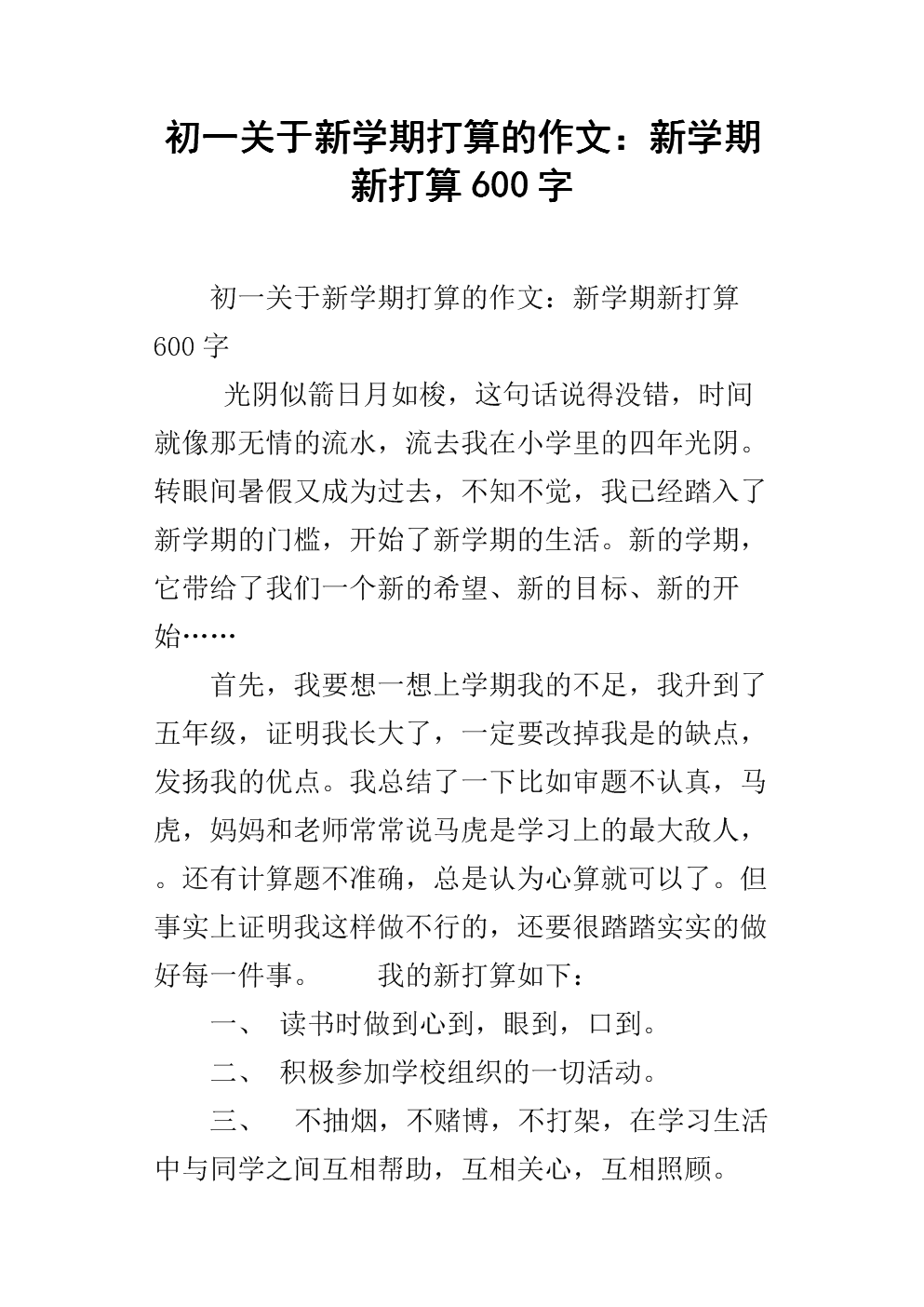 初一关于新学期打算的作文：新学期新打算 600 字

初一关于新学期打算的作文：新学期新打算 600 字

光阴似箭日月如梭，这句话说得没错，时间就像那无情的流水，流去我在小学里的四年光阴。转眼间暑假又成为过去，不知不觉，我已经踏入了新学期的门槛，开始了新学期的生活。新的学期，它带给了我们一个新的希望、新的目标、新的开始……

首先，我要想一想上学期我的不足，我升到了五年级，证明我长大了，一定要改掉我是的缺点，发扬我的优点。我总结了一下比如审题不认真，马虎，妈妈和老师常常说马虎是学习上的最大敌人，。还有计算题不准确，总是认为心算就可以了。但事实上证明我这样做不行的，还要很踏踏实实的做好每一件事。　　我的新打算如下：

一、 读书时做到心到，眼到，口到。

二、 积极参加学校组织的一切活动。

三、 不抽烟，不赌博，不打架，在学习生活中与同学之间互相帮助，互相关心，互相照顾。